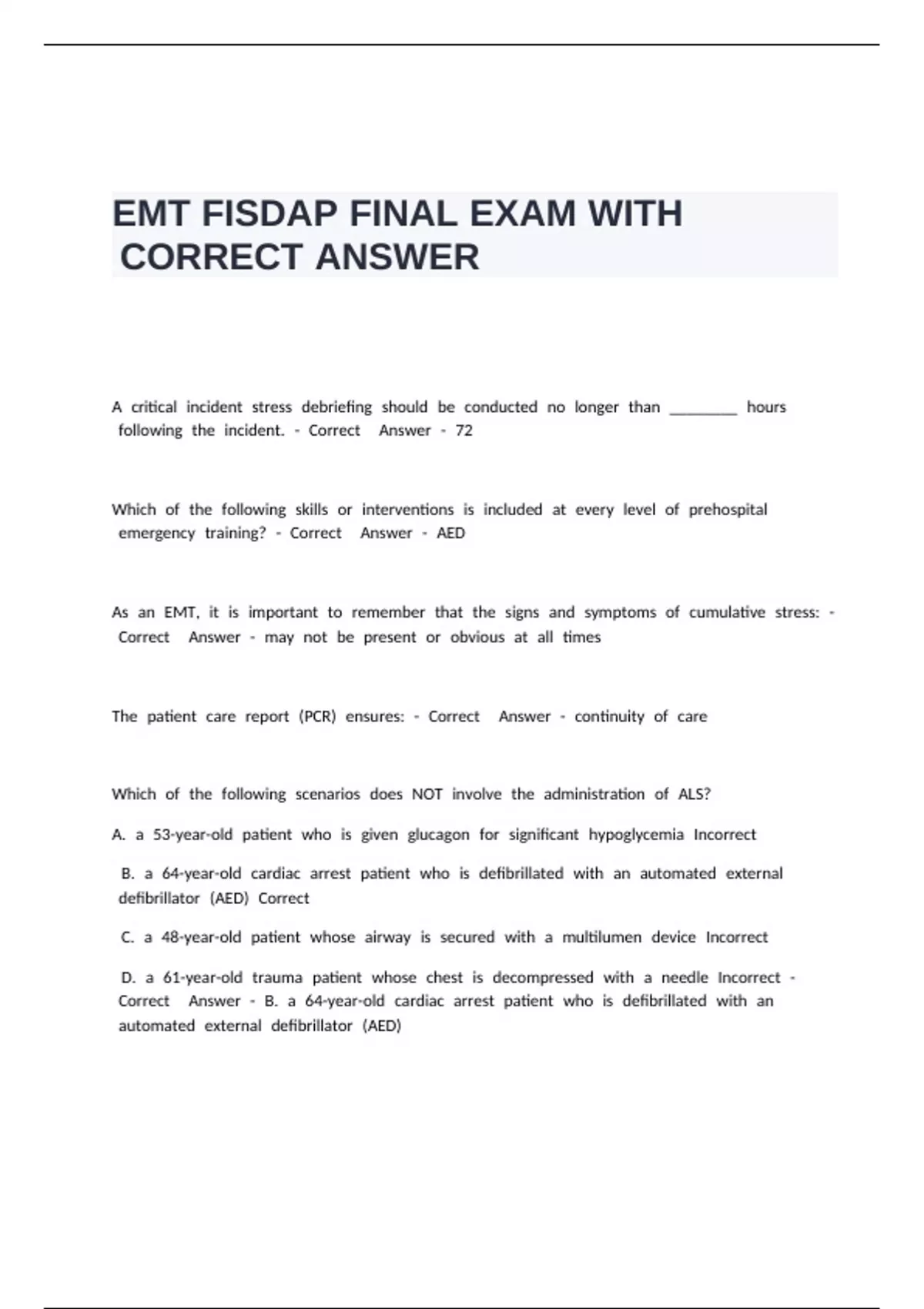 EMT FISDAP FINAL EXAM WITH CORRECT ANSWER

A critical incident stress debriefing should be conducted no longer than ________ hours following the incident. - Correct Answer - 72

Which of the following skills or interventions is included at every level of prehospital emergency training? - Correct Answer - AED

As an EMT, it is important to remember that the signs and symptoms of cumulative stress: - Correct Answer - may not be present or obvious at all times

The patient care report (PCR) ensures: - Correct Answer - continuity of care

Which of the following scenarios does NOT involve the administration of ALS?

A. a 53-year-old patient who is given glucagon for significant hypoglycemia Incorrect

B. a 64-year-old cardiac arrest patient who is defibrillated with an automated external defibrillator (AED) Correct

C. a 48-year-old patient whose airway is secured with a multilumen device Incorrect

D. a 61-year-old trauma patient whose chest is decompressed with a needle Incorrect - Correct Answer - B. a 64-year-old cardiac arrest patient who is defibrillated with an automated external defibrillator (AED)